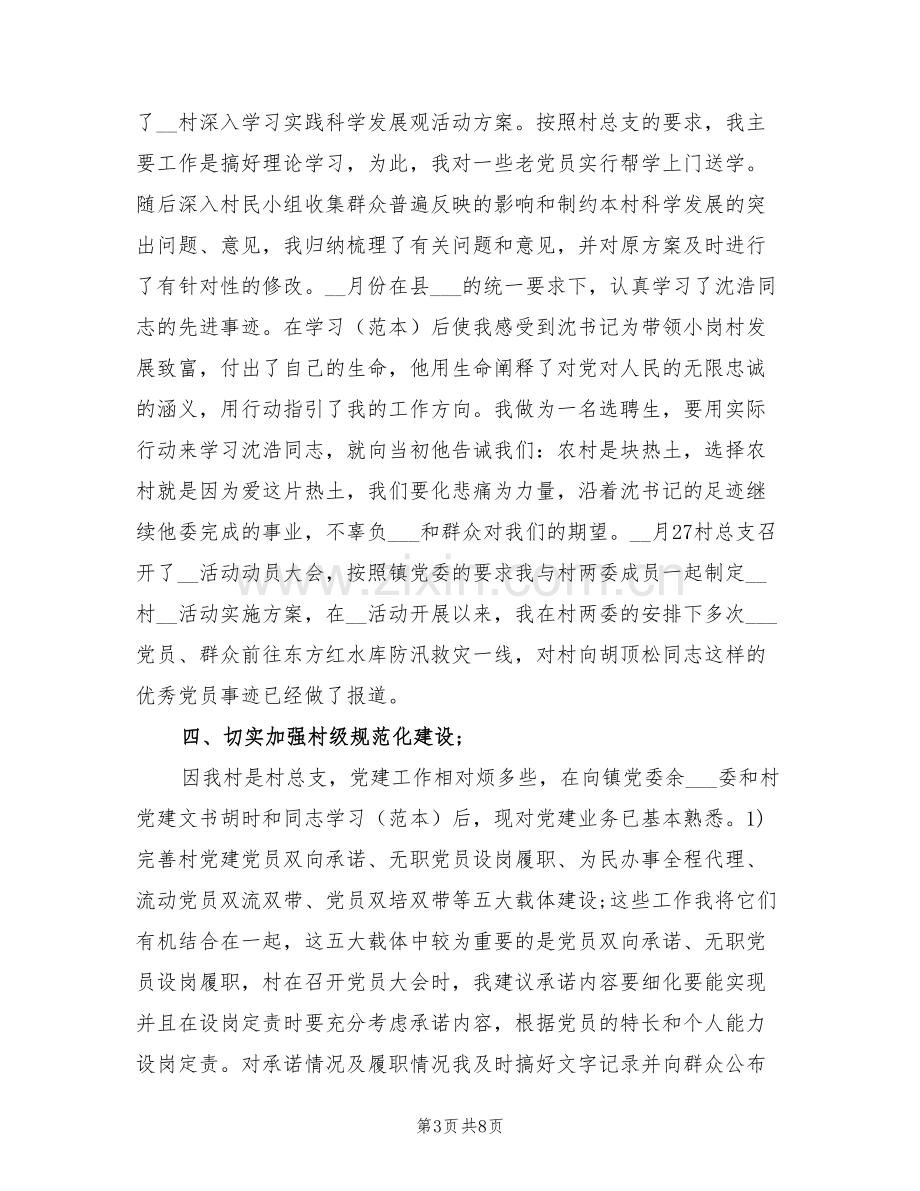 了____村深入学习实践科学发展观活动方案。按照村总支的要求，我主要工作是搞好理论学习，为此，我对一些老党员实行帮学上门送学。随后深入村民小组收集群众普遍反映的影响和制约本村科学发展的突出问题、意见，我归纳梳理了有关问题和意见，并对原方案及时进行了有针对性的修改。____月份在县____的统一要求下，认真学习了沈浩同志的先进事迹。在学习（范本）后使我感受到沈书记为带领小岗村发展致富，付出了自己的生命，他用生命阐释了对党对人民的无限忠诚的涵义，用行动指引了我的工作方向。我做为一名选聘生，要用实际行动来学习沈浩同志，就向当初他告诫我们：农村是块热土，选择农村就是因为爱这片热土，我们要化悲痛为力量，沿着沈书记的足迹继续他委完成的事业，不辜负____和群众对我们的期望。____月27村总支召开了____活动动员大会，按照镇党委的要求我与村两委成员一起制定____村____活动实施方案，在____活动开展以来，我在村两委的安排下多次____党员、群众前往东方红水库防汛救灾一线，对村向胡顶松同志这样的优秀党员事迹已经做了报道。

四、切实加强村级规范化建设；

因我村是村总支，党建工作相对烦多些，在向镇党委余____委和村党建文书胡时和同志学习（范本）后，现对党建业务已基本熟悉。1)完善村党建党员双向承诺、无职党员设岗履职、为民办事全程代理、流动党员双流双带、党员双培双带等五大载体建设;这些工作我将它们有机结合在一起，这五大载体中较为重要的是党员双向承诺、无职党员设岗履职，村在召开党员大会时，我建议承诺内容要细化要能实现并且在设岗定责时要充分考虑承诺内容，根据党员的特长和个人能力设岗定责。对承诺情况及履职情况我及时搞好文字记录并向群众公布

第3页 共8页

www.zixin.com.cn